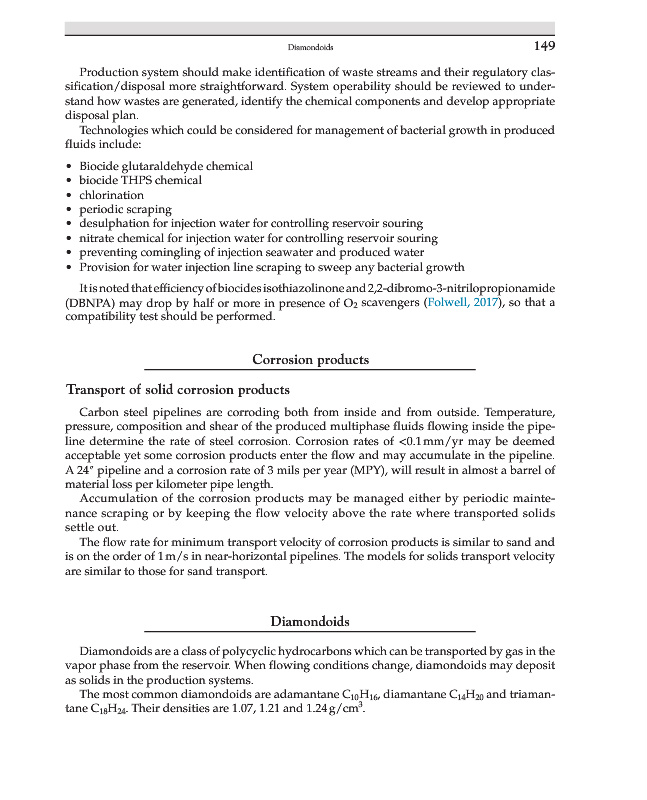 Diamondoids 149

Production system should make identification of waste streams and their regulatory classification/disposal more straightforward. System operability should be reviewed to understand how wastes are generated, identify the chemical components and develop appropriate disposal plan.

Technologies which could be considered for management of bacterial growth in produced fluids include:

• Biocide glutaraldehyde chemical
• biocide THPS chemical
• chlorination
• periodic scraping
• desulphation for injection water for controlling reservoir souring
• nitrate chemical for injection water for controlling reservoir souring
• preventing comingling of injection seawater and produced water
• Provision for water injection line scraping to sweep any bacterial growth

It is noted that efficiency of biocides isothiazolinone and 2,2-dibromo-3-nitrilopropionamide (DBNPA) may drop by half or more in presence of $O_2$ scavengers (Folwell, 2017), so that a compatibility test should be performed.

Corrosion products

Transport of solid corrosion products

Carbon steel pipelines are corroding both from inside and from outside. Temperature, pressure, composition and shear of the produced multiphase fluids flowing inside the pipeline determine the rate of steel corrosion. Corrosion rates of <0.1 mm/yr may be deemed acceptable yet some corrosion products enter the flow and may accumulate in the pipeline. A 24″ pipeline and a corrosion rate of 3 mils per year (MPY), will result in almost a barrel of material loss per kilometer pipe length.

Accumulation of the corrosion products may be managed either by periodic maintenance scraping or by keeping the flow velocity above the rate where transported solids settle out.

The flow rate for minimum transport velocity of corrosion products is similar to sand and is on the order of 1 m/s in near-horizontal pipelines. The models for solids transport velocity are similar to those for sand transport.

Diamondoids

Diamondoids are a class of polycyclic hydrocarbons which can be transported by gas in the vapor phase from the reservoir. When flowing conditions change, diamondoids may deposit as solids in the production systems.

The most common diamondoids are adamantane $C_{10}H_{16}$, diamantane $C_{14}H_{20}$ and triamantane $C_{18}H_{24}$. Their densities are 1.07, 1.21 and 1.24 g/cm$^3$.